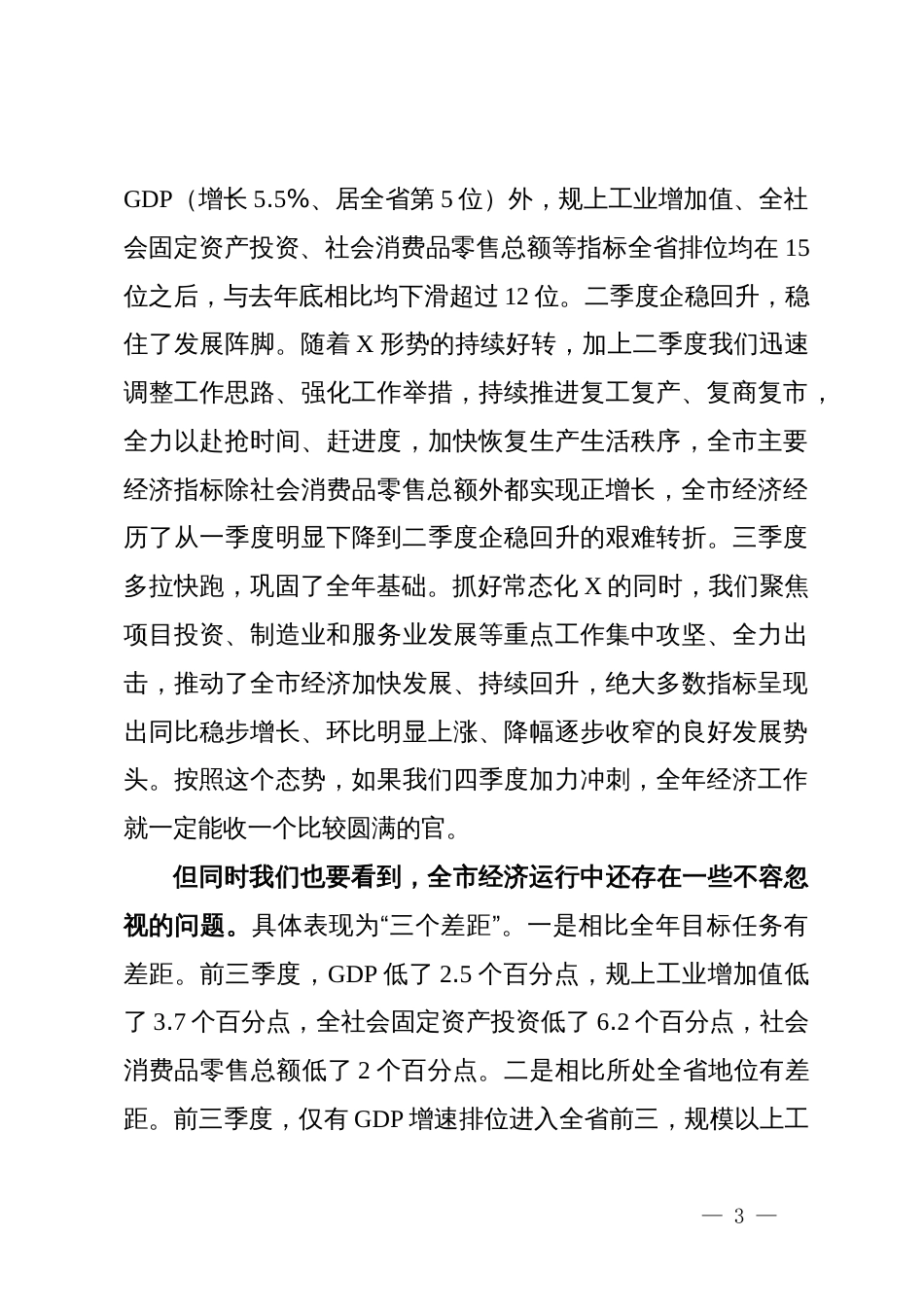 GDP（增长 5.5%、居全省第 5 位）外，规上工业增加值、全社会固定资产投资、社会消费品零售总额等指标全省排位均在 15 位之后，与去年底相比均下滑超过 12 位。二季度企稳回升，稳住了发展阵脚。随着 X 形势的持续好转，加上二季度我们迅速调整工作思路、强化工作举措，持续推进复工复产、复商复市，全力以赴抢时间、赶进度，加快恢复生产生活秩序，全市主要经济指标除社会消费品零售总额外都实现正增长，全市经济经历了从一季度明显下降到二季度企稳回升的艰难转折。三季度多拉快跑，巩固了全年基础。抓好常态化 X 的同时，我们聚焦项目投资、制造业和服务业发展等重点工作集中攻坚、全力出击，推动了全市经济加快发展、持续回升，绝大多数指标呈现出同比稳步增长、环比明显上涨、降幅逐步收窄的良好发展势头。按照这个态势，如果我们四季度加力冲刺，全年经济工作就一定能收一个比较圆满的官。

但同时我们也要看到，全市经济运行中还存在一些不容忽视的问题。具体表现为“三个差距”。一是相比全年目标任务有差距。前三季度，GDP 低了 2.5 个百分点，规上工业增加值低了 3.7 个百分点，全社会固定资产投资低了 6.2 个百分点，社会消费品零售总额低了 2 个百分点。二是相比所处全省地位有差距。前三季度，仅有 GDP 增速排位进入全省前三，规模以上工

— 3 —